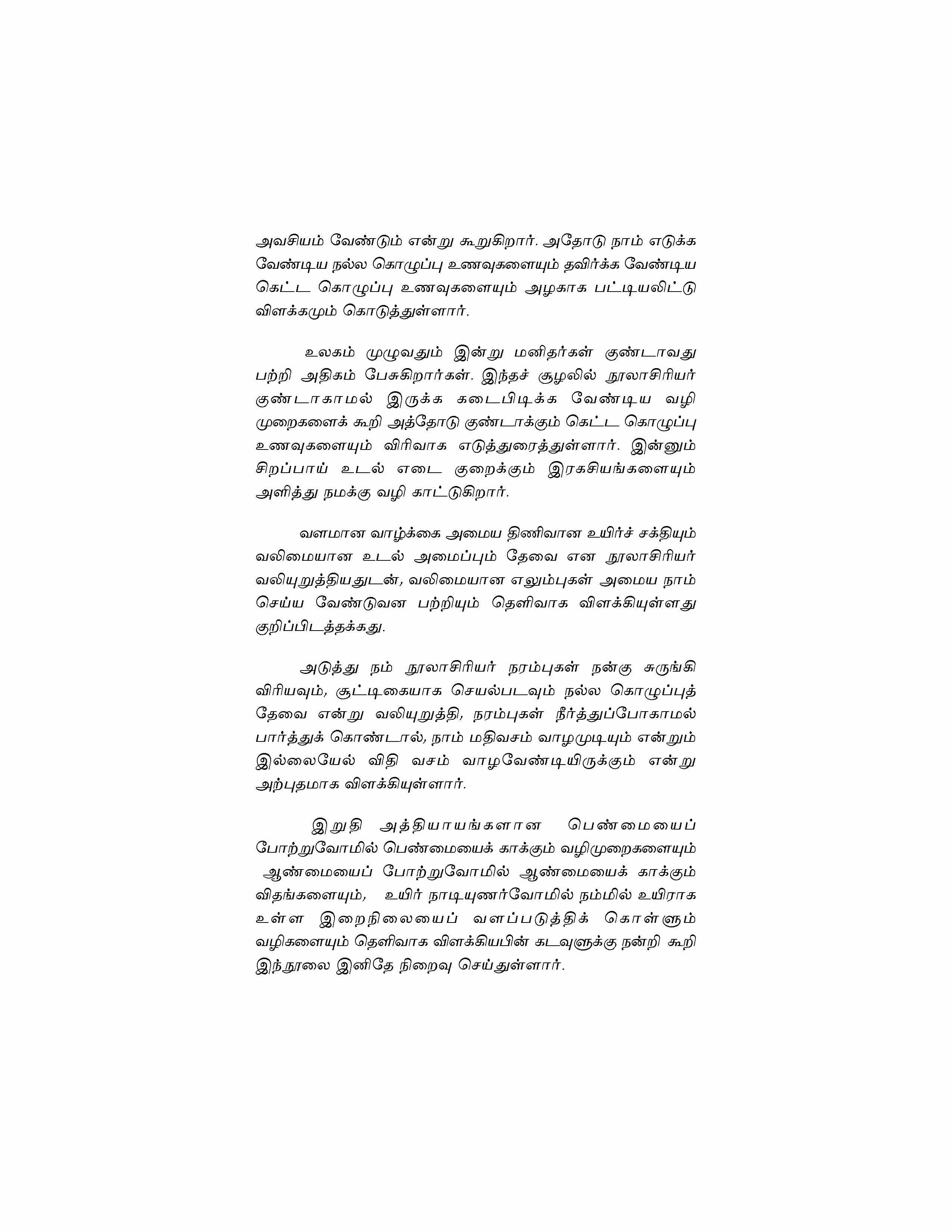 அவசியம் வேண்டும் என்று கூறுகிறார். அதோடு நாம் எடுக்க வேண்டிய நல்ல கொழுப்பு உணவுகளையும் தவிர்க்க வேண்டிய கெட்ட கொழுப்பு உணவுகளையும் அழகாக பட்டியலிட்டு விளக்கமும் கொடுத்துள்ளார்.

உலகம் முழுவதும் இன்று மனிதர்கள் குண்டாவது பற்றி அதிகம் பேசுகிறார்கள். இந்தச் சூழலில் நூலாசிரியர் குண்டாகாமல் இருக்க கடைபிடிக்க வேண்டிய வழி முறைகளைக் கூறி அத்தோடு குண்டாக்கும் கெட்ட கொழுப்பு உணவுகளையும் விரிவாக எடுத்துரைத்துள்ளார். இன்னும் சிறப்பாய் உடல் எடை குறைக்கும் இரகசியங்களையும் அளித்து நமக்கு வழி காட்டுகிறார்.

வளமான வாழ்க்கை அமைய திணிவான உயிர்ச் சக்தியும் வலிமையான உடல் அமைப்பும் தேவை என நூலாசிரியர் வலியுறுத்தியதுடன், வலிமையான எலும்புகள் அமைய நாம் செய்ய வேண்டுவன பற்றியும் தெளிவாக விளக்கியுள்ளது குறிப்பிடத்தக்கது.

அடுத்து நம் நூலாசிரியர் நரம்புகள் நன்கு சுருங்கி விரியவும், சூட்டிகையாக செயல்படவும் நல்ல கொழுப்புத் தேவை என்று வலியுறுத்தி, நரம்புகள் நீர்த்துப்போகாமல் பார்த்துக் கொண்டால், நாம் மதிவசம் வாழமுடியும் என்றும் இல்லையேல் விதி வசம் வாழவேண்டியிருக்கும் என்று அற்புதமாக விளக்கியுள்ளார்.

இறுதி அத்தியாயங்களான பெண்மையைப் போற்றுவோமில் பெண்மையைக் காக்கும் வழிமுறைகளையும் ஆண்மையைப் போற்றுவோமில் ஆண்மையைக் காக்கும் விதங்களையும், உயிர் நாடியுணர்வோமில் நம்மில் உயிராக உள்ள இறைநிலையைப் வளப்படுத்திக் கொள்ளும் வழிகளையும் தெளிவாக விளக்கியபின் கடவுளுக்கு நன்றி கூறி இந்நூலை இனிதே நிறைவு செய்துள்ளார்.